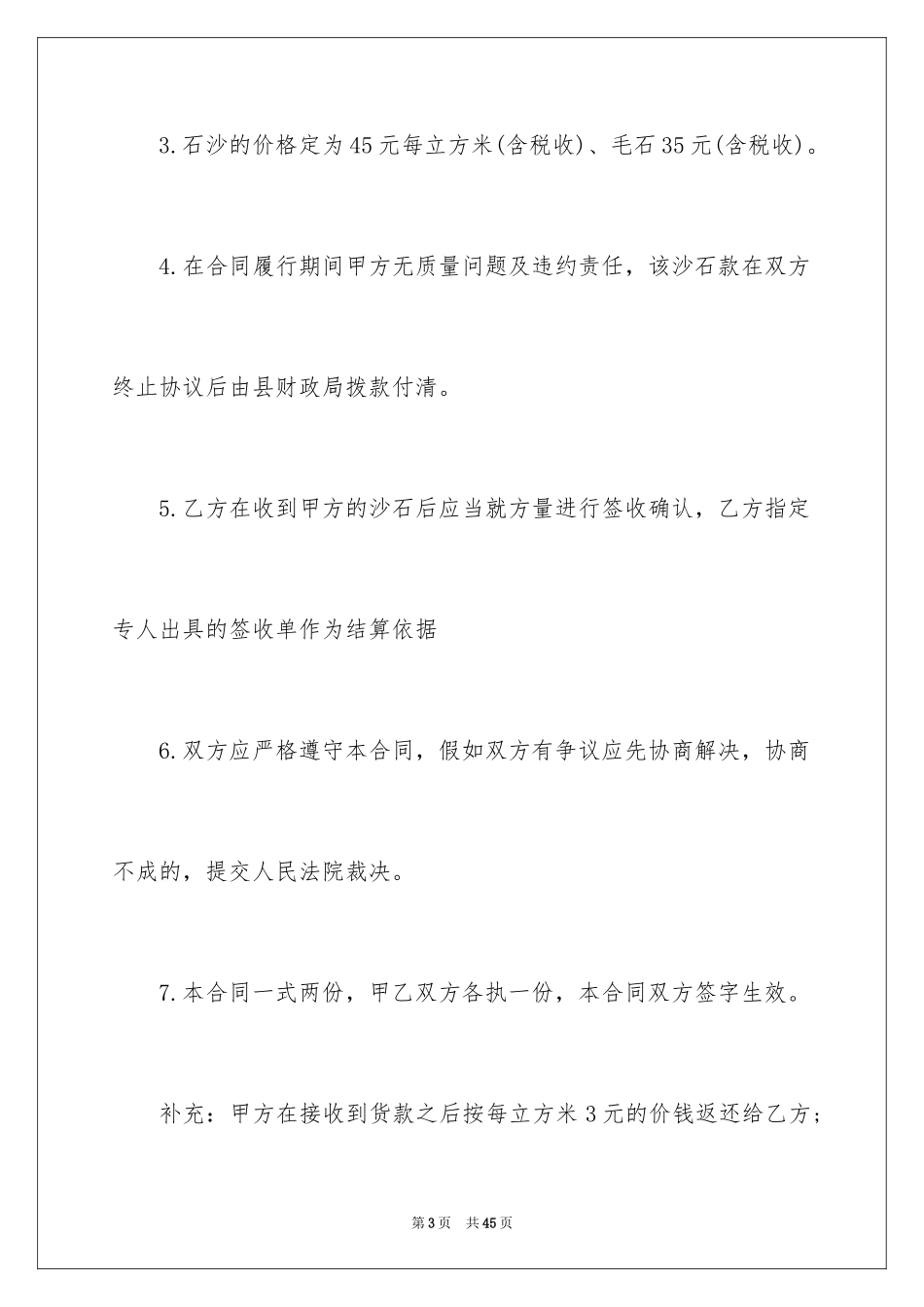 3.石沙的价格定为45元每立方米(含税收)、毛石35元(含税收)。

4.在合同履行期间甲方无质量问题及违约责任，该沙石款在双方终止协议后由县财政局拨款付清。

5.乙方在收到甲方的沙石后应当就方量进行签收确认，乙方指定专人出具的签收单作为结算依据

6.双方应严格遵守本合同，假如双方有争议应先协商解决，协商不成的，提交人民法院裁决。

7.本合同一式两份，甲乙双方各执一份，本合同双方签字生效。

补充：甲方在接收到货款之后按每立方米3元的价钱返还给乙方；

第3页 共45页